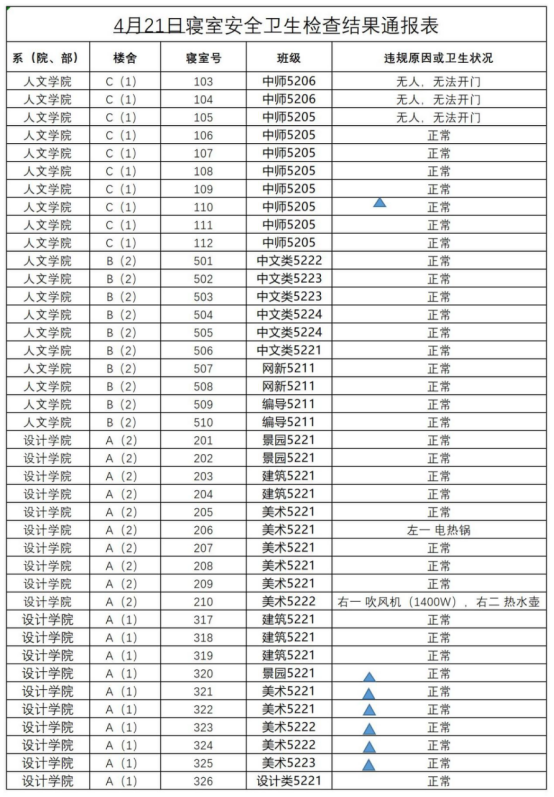 4月21日寝室安全卫生检查结果通报表

| 系（院、部） | 楼舍 | 寝室号 | 班级 | 违规原因或卫生状况 |
|---|---|---|---|---|
| 人文学院 | C（1） | 103 | 中师5206 | 无人、无法开门 |
| 人文学院 | C（1） | 104 | 中师5206 | 无人、无法开门 |
| 人文学院 | C（1） | 105 | 中师5205 | 无人、无法开门 |
| 人文学院 | C（1） | 106 | 中师5205 | 正常 |
| 人文学院 | C（1） | 107 | 中师5205 | 正常 |
| 人文学院 | C（1） | 108 | 中师5205 | 正常 |
| 人文学院 | C（1） | 109 | 中师5205 | 正常 |
| 人文学院 | C（1） | 110 | 中师5205 | 正常 |
| 人文学院 | C（1） | 111 | 中师5205 | 正常 |
| 人文学院 | C（1） | 112 | 中师5205 | 正常 |
| 人文学院 | B（2） | 501 | 中文类5222 | 正常 |
| 人文学院 | B（2） | 502 | 中文类5223 | 正常 |
| 人文学院 | B（2） | 503 | 中文类5223 | 正常 |
| 人文学院 | B（2） | 504 | 中文类5224 | 正常 |
| 人文学院 | B（2） | 505 | 中文类5224 | 正常 |
| 人文学院 | B（2） | 506 | 中文类5221 | 正常 |
| 人文学院 | B（2） | 507 | 网新5211 | 正常 |
| 人文学院 | B（2） | 508 | 网新5211 | 正常 |
| 人文学院 | B（2） | 509 | 编导5211 | 正常 |
| 人文学院 | B（2） | 510 | 编导5211 | 正常 |
| 设计学院 | A（2） | 201 | 景园5221 | 正常 |
| 设计学院 | A（2） | 202 | 景园5221 | 正常 |
| 设计学院 | A（2） | 203 | 建筑5221 | 正常 |
| 设计学院 | A（2） | 204 | 建筑5221 | 正常 |
| 设计学院 | A（2） | 205 | 美术5221 | 正常 |
| 设计学院 | A（2） | 206 | 美术5221 | 左一 电热锅 |
| 设计学院 | A（2） | 207 | 美术5221 | 正常 |
| 设计学院 | A（2） | 208 | 美术5221 | 正常 |
| 设计学院 | A（2） | 209 | 美术5221 | 正常 |
| 设计学院 | A（2） | 210 | 美术5222 | 右一 吹风机（1400W），右二 热水壶 |
| 设计学院 | A（1） | 317 | 建筑5221 | 正常 |
| 设计学院 | A（1） | 318 | 建筑5221 | 正常 |
| 设计学院 | A（1） | 319 | 建筑5221 | 正常 |
| 设计学院 | A（1） | 320 | 景园5221 | 正常 |
| 设计学院 | A（1） | 321 | 美术5221 | 正常 |
| 设计学院 | A（1） | 322 | 美术5221 | 正常 |
| 设计学院 | A（1） | 323 | 美术5222 | 正常 |
| 设计学院 | A（1） | 324 | 美术5222 | 正常 |
| 设计学院 | A（1） | 325 | 美术5223 | 正常 |
| 设计学院 | A（1） | 326 | 设计类5221 | 正常 |